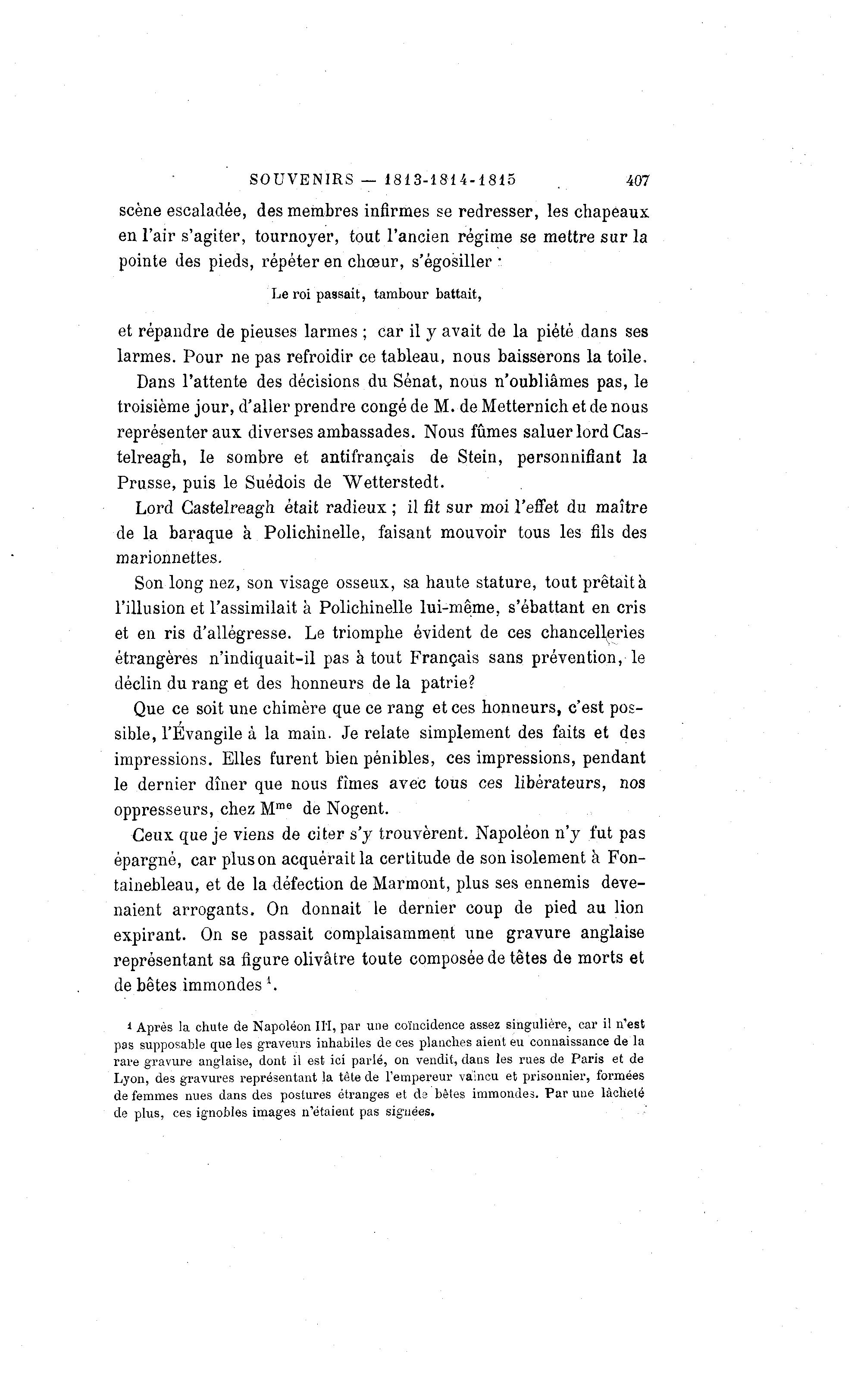 SOUVENIRS — 1813-1814-1815 407

scène escaladée, des membres infirmes se redresser, les chapeaux en l'air s'agiter, tournoyer, tout l'ancien régime se mettre sur la pointe des pieds, répéter en chœur, s'égosiller :

Le roi passait, tambour battait,

et répandre de pieuses larmes ; car il y avait de la piété dans ses larmes. Pour ne pas refroidir ce tableau, nous baisserons la toile.

Dans l'attente des décisions du Sénat, nous n'oubliâmes pas, le troisième jour, d'aller prendre congé de M. de Metternich et de nous représenter aux diverses ambassades. Nous fûmes saluer lord Castelreagh, le sombre et antifrançais de Stein, personnifiant la Prusse, puis le Suédois de Wetterstedt.

Lord Castelreagh était radieux ; il fit sur moi l'effet du maître de la baraque à Polichinelle, faisant mouvoir tous les fils des marionnettes.

Son long nez, son visage osseux, sa haute stature, tout prêtait à l'illusion et l'assimilait à Polichinelle lui-même, s'ébattant en cris et en ris d'allégresse. Le triomphe évident de ces chancelleries étrangères n'indiquait-il pas à tout Français sans prévention, le déclin du rang et des honneurs de la patrie?

Que ce soit une chimère que ce rang et ces honneurs, c'est possible, l'Évangile à la main. Je relate simplement des faits et des impressions. Elles furent bien pénibles, ces impressions, pendant le dernier dîner que nous fîmes avec tous ces libérateurs, nos oppresseurs, chez M$^{me}$ de Nogent.

Ceux que je viens de citer s'y trouvèrent. Napoléon n'y fut pas épargné, car plus on acquérait la certitude de son isolement à Fontainebleau, et de la défection de Marmont, plus ses ennemis devenaient arrogants. On donnait le dernier coup de pied au lion expirant. On se passait complaisamment une gravure anglaise représentant sa figure olivâtre toute composée de têtes de morts et de bêtes immondes $^1$.

$^1$ Après la chute de Napoléon III, par une coïncidence assez singulière, car il n'est pas supposable que les graveurs inhabiles de ces planches aient eu connaissance de la rare gravure anglaise, dont il est ici parlé, on vendit, dans les rues de Paris et de Lyon, des gravures représentant la tête de l'empereur vaincu et prisonnier, formées de femmes nues dans des postures étranges et de bêtes immondes. Par une lâcheté de plus, ces ignobles images n'étaient pas signées.